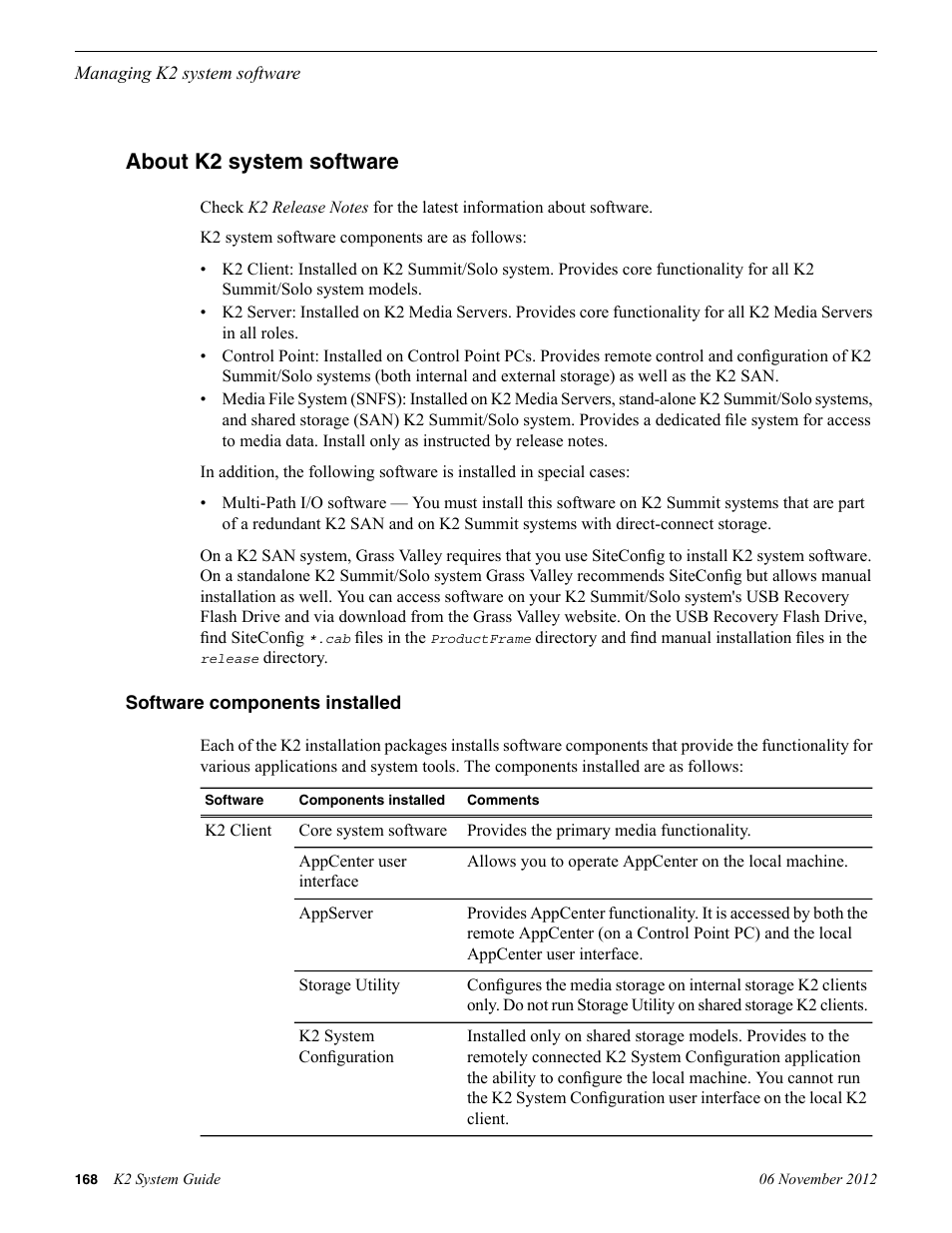 Managing K2 system software

About K2 system software

Check K2 Release Notes for the latest information about software.

K2 system software components are as follows:

• K2 Client: Installed on K2 Summit/Solo system. Provides core functionality for all K2 Summit/Solo system models.
• K2 Server: Installed on K2 Media Servers. Provides core functionality for all K2 Media Servers in all roles.
• Control Point: Installed on Control Point PCs. Provides remote control and configuration of K2 Summit/Solo systems (both internal and external storage) as well as the K2 SAN.
• Media File System (SNFS): Installed on K2 Media Servers, stand-alone K2 Summit/Solo systems, and shared storage (SAN) K2 Summit/Solo system. Provides a dedicated file system for access to media data. Install only as instructed by release notes.

In addition, the following software is installed in special cases:

• Multi-Path I/O software — You must install this software on K2 Summit systems that are part of a redundant K2 SAN and on K2 Summit systems with direct-connect storage.

On a K2 SAN system, Grass Valley requires that you use SiteConfig to install K2 system software. On a standalone K2 Summit/Solo system Grass Valley recommends SiteConfig but allows manual installation as well. You can access software on your K2 Summit/Solo system's USB Recovery Flash Drive and via download from the Grass Valley website. On the USB Recovery Flash Drive, find SiteConfig *.cab files in the ProductFrame directory and find manual installation files in the release directory.

Software components installed

Each of the K2 installation packages installs software components that provide the functionality for various applications and system tools. The components installed are as follows:

| Software | Components installed | Comments |
|---|---|---|
| K2 Client | Core system software | Provides the primary media functionality. |
| | AppCenter user interface | Allows you to operate AppCenter on the local machine. |
| | AppServer | Provides AppCenter functionality. It is accessed by both the remote AppCenter (on a Control Point PC) and the local AppCenter user interface. |
| | Storage Utility | Configures the media storage on internal storage K2 clients only. Do not run Storage Utility on shared storage K2 clients. |
| | K2 System Configuration | Installed only on shared storage models. Provides to the remotely connected K2 System Configuration application the ability to configure the local machine. You cannot run the K2 System Configuration user interface on the local K2 client. |

168 K2 System Guide 06 November 2012